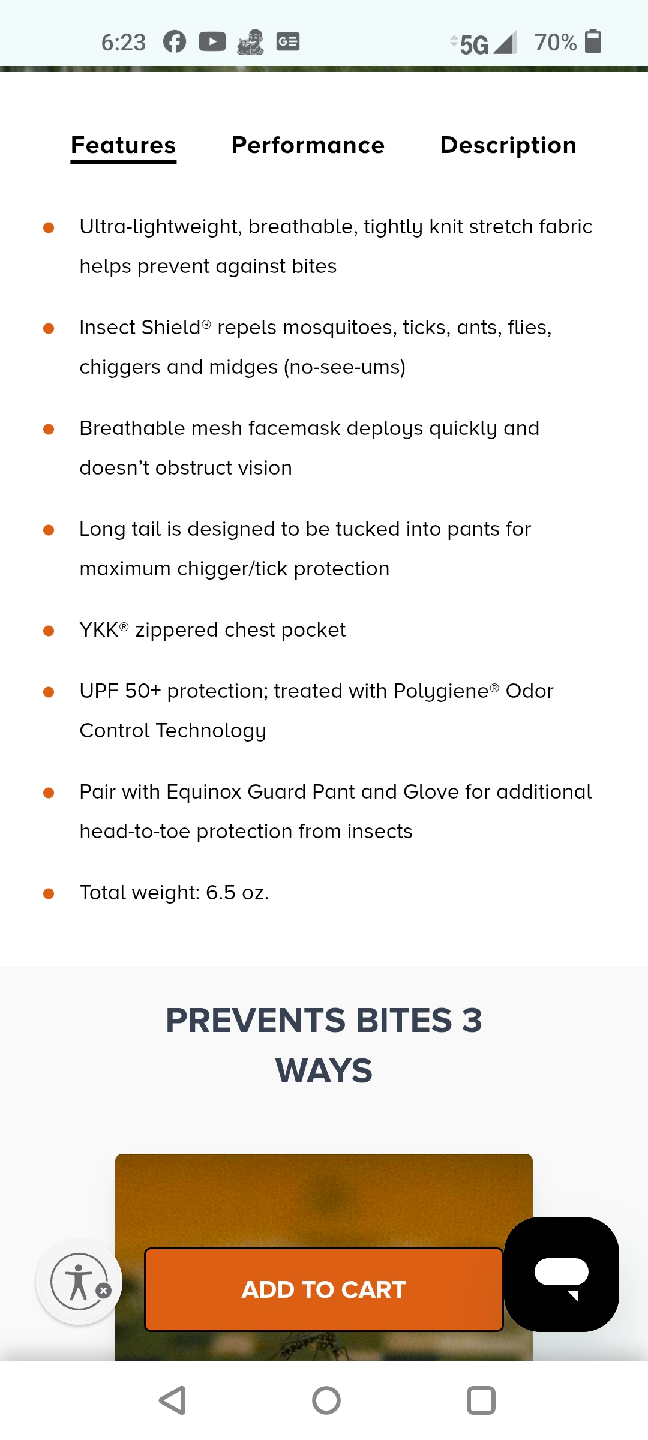 6:23 5G 70%

Features Performance Description

- Ultra-lightweight, breathable, tightly knit stretch fabric helps prevent against bites
- Insect Shield® repels mosquitoes, ticks, ants, flies, chiggers and midges (no-see-ums)
- Breathable mesh facemask deploys quickly and doesn't obstruct vision
- Long tail is designed to be tucked into pants for maximum chigger/tick protection
- YKK® zippered chest pocket
- UPF 50+ protection; treated with Polygiene® Odor Control Technology
- Pair with Equinox Guard Pant and Glove for additional head-to-toe protection from insects
- Total weight: 6.5 oz.

PREVENTS BITES 3 WAYS

ADD TO CART